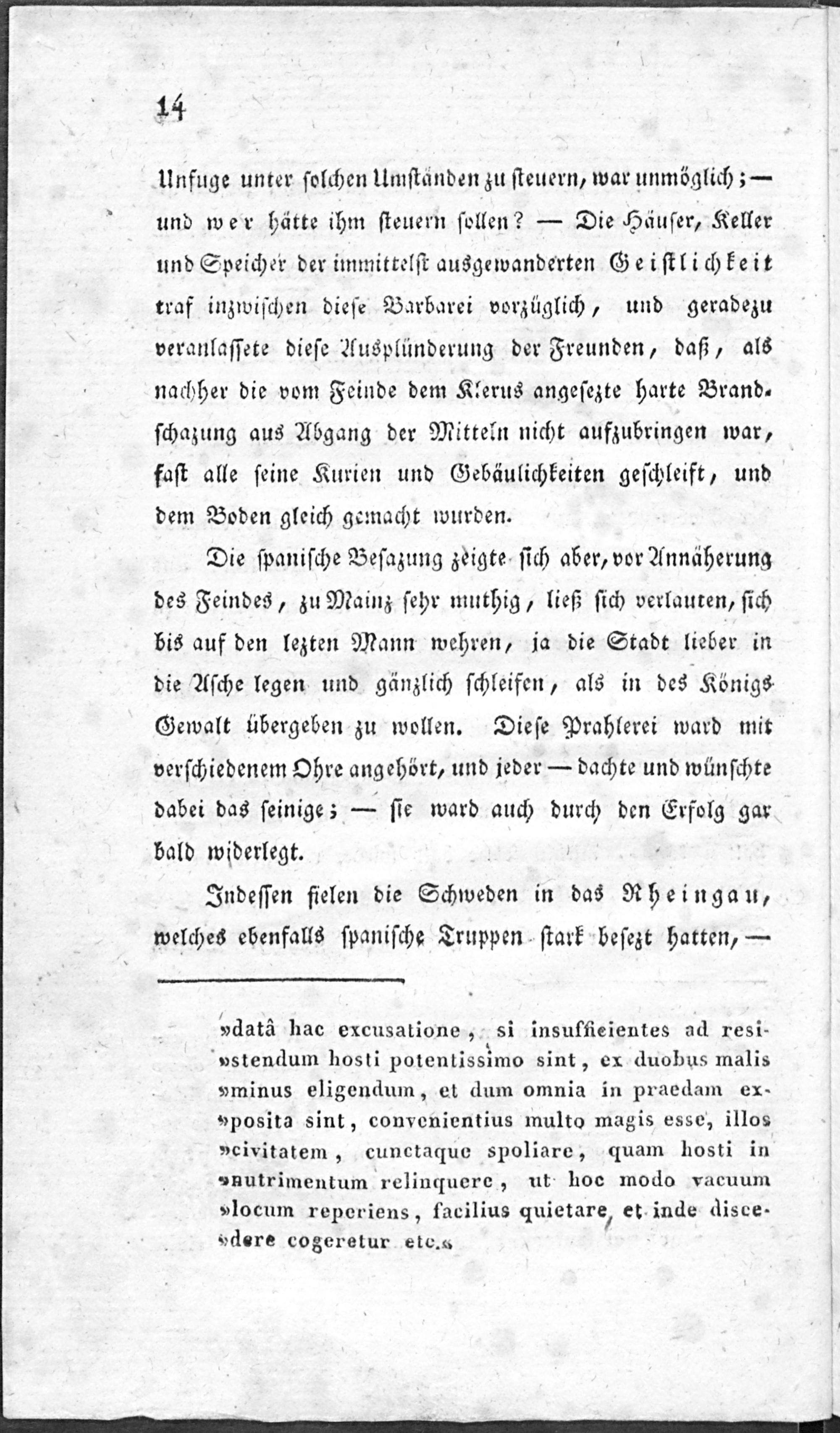 14

Unfuge unter solchen Umständen zu steuern, war unmöglich; — und wer hätte ihm steuern sollen? — Die Häuser, Keller und Speicher der immittelst ausgewanderten Geistlichkeit traf inzwischen diese Barbarei vorzüglich, und geradezu veranlassete diese Ausplünderung der Freunden, daß, als nachher die vom Feinde dem Klerus angesezte harte Brandschazung aus Abgang der Mitteln nicht aufzubringen war, fast alle seine Kurien und Gebäulichkeiten geschleift, und dem Boden gleich gemacht wurden.

Die spanische Besazung zeigte sich aber, vor Annäherung des Feindes, zu Mainz sehr muthig, ließ sich verlauten, sich bis auf den lezten Mann wehren, ja die Stadt lieber in die Asche legen und gänzlich schleifen, als in des Königs Gewalt übergeben zu wollen. Diese Prahlerei ward mit verschiedenem Ohre angehört, und jeder — dachte und wünschte dabei das seinige; — sie ward auch durch den Erfolg gar bald widerlegt.

Indessen fielen die Schweden in das Rheingau, welches ebenfalls spanische Truppen stark besezt hatten, —

»datâ hac excusatione, si insufficientes ad resi»stendum hosti potentissimo sint, ex duobus malis »minus eligendum, et dum omnia in praedam ex»posita sint, convenientius multo magis esse, illos »civitatem, cunctaque spoliare, quam hosti in »nutrimentum relinquere, ut hoc modo vacuum »locum reperiens, facilius quietare, et inde disce»dere cogeretur etc.«